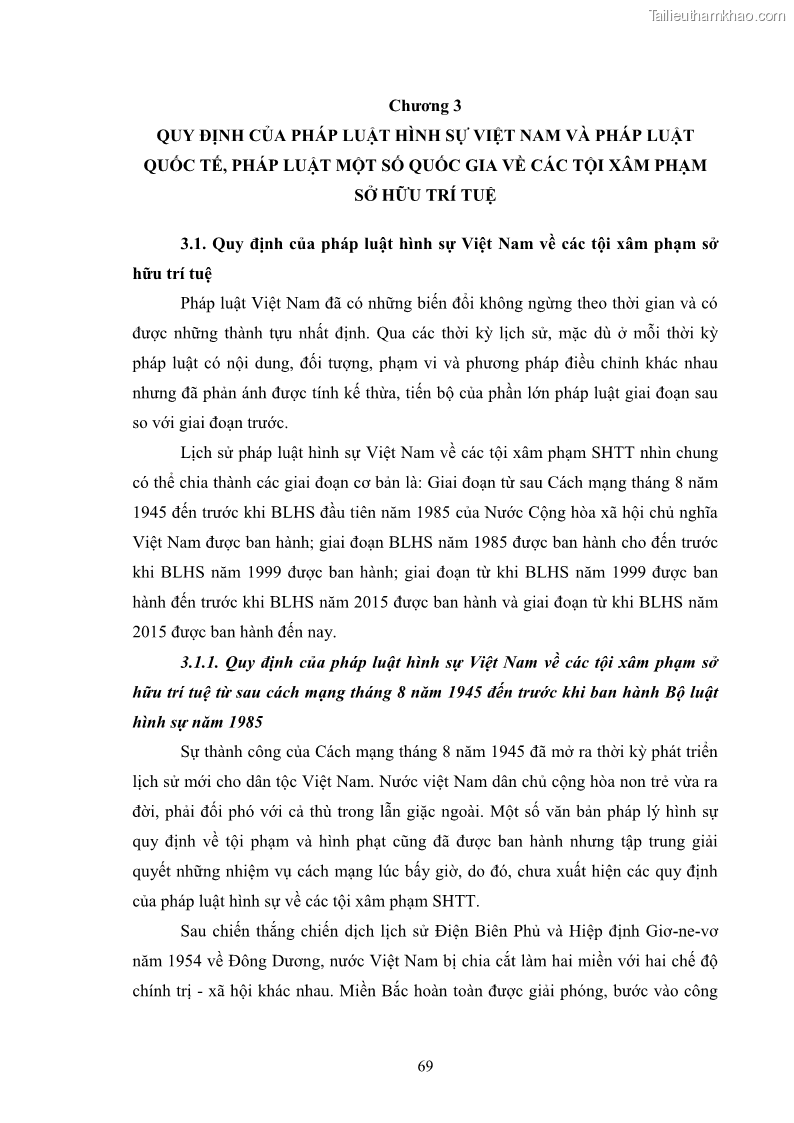 Tailieuthamkhao.com

Chương 3
QUY ĐỊNH CỦA PHÁP LUẬT HÌNH SỰ VIỆT NAM VÀ PHÁP LUẬT QUỐC TẾ, PHÁP LUẬT MỘT SỐ QUỐC GIA VỀ CÁC TỘI XÂM PHẠM SỞ HỮU TRÍ TUỆ

3.1. Quy định của pháp luật hình sự Việt Nam về các tội xâm phạm sở hữu trí tuệ

Pháp luật Việt Nam đã có những biến đổi không ngừng theo thời gian và có được những thành tựu nhất định. Qua các thời kỳ lịch sử, mặc dù ở mỗi thời kỳ pháp luật có nội dung, đối tượng, phạm vi và phương pháp điều chỉnh khác nhau nhưng đã phản ánh được tính kế thừa, tiến bộ của phần lớn pháp luật giai đoạn sau so với giai đoạn trước.

Lịch sử pháp luật hình sự Việt Nam về các tội xâm phạm SHTT nhìn chung có thể chia thành các giai đoạn cơ bản là: Giai đoạn từ sau Cách mạng tháng 8 năm 1945 đến trước khi BLHS đầu tiên năm 1985 của Nước Cộng hòa xã hội chủ nghĩa Việt Nam được ban hành; giai đoạn BLHS năm 1985 được ban hành cho đến trước khi BLHS năm 1999 được ban hành; giai đoạn từ khi BLHS năm 1999 được ban hành đến trước khi BLHS năm 2015 được ban hành và giai đoạn từ khi BLHS năm 2015 được ban hành đến nay.

3.1.1. Quy định của pháp luật hình sự Việt Nam về các tội xâm phạm sở hữu trí tuệ từ sau cách mạng tháng 8 năm 1945 đến trước khi ban hành Bộ luật hình sự năm 1985

Sự thành công của Cách mạng tháng 8 năm 1945 đã mở ra thời kỳ phát triển lịch sử mới cho dân tộc Việt Nam. Nước việt Nam dân chủ cộng hòa non trẻ vừa ra đời, phải đối phó với cả thù trong lẫn giặc ngoài. Một số văn bản pháp lý hình sự quy định về tội phạm và hình phạt cũng đã được ban hành nhưng tập trung giải quyết những nhiệm vụ cách mạng lúc bấy giờ, do đó, chưa xuất hiện các quy định của pháp luật hình sự về các tội xâm phạm SHTT.

Sau chiến thắng chiến dịch lịch sử Điện Biên Phủ và Hiệp định Giơ-ne-vơ năm 1954 về Đông Dương, nước Việt Nam bị chia cắt làm hai miền với hai chế độ chính trị - xã hội khác nhau. Miền Bắc hoàn toàn được giải phóng, bước vào công

69